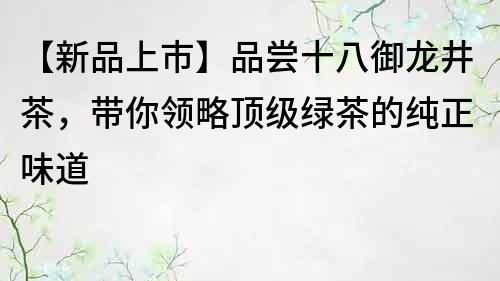 【新品上市】品尝十八御龙井茶，带你领略顶级绿茶的纯正味道